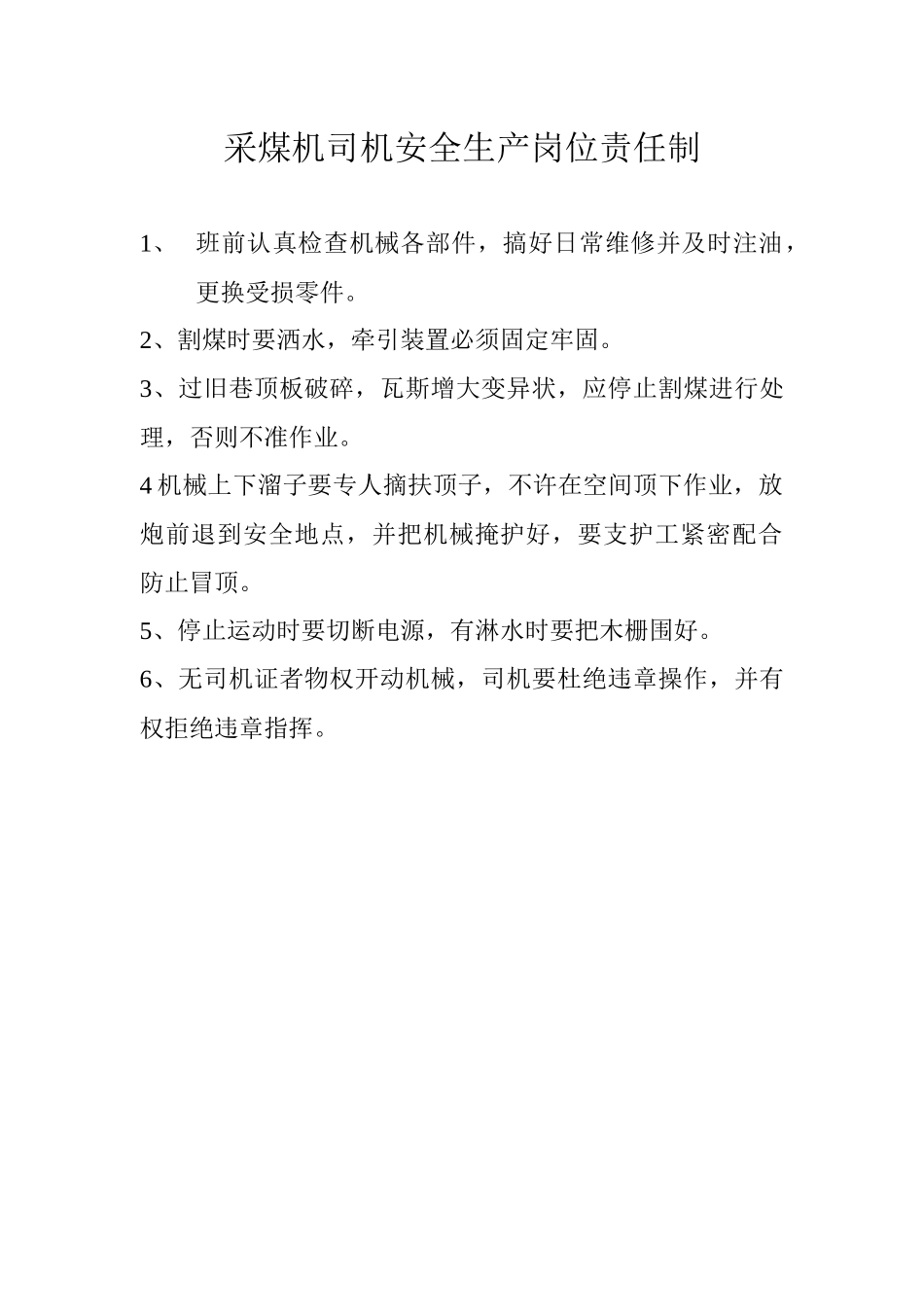 采煤机司机安全生产岗位责任制

1、 班前认真检查机械各部件，搞好日常维修并及时注油，更换受损零件。

2、割煤时要洒水，牵引装置必须固定牢固。

3、过旧巷顶板破碎，瓦斯增大变异状，应停止割煤进行处理，否则不准作业。

4 机械上下溜子要专人摘扶顶子，不许在空间顶下作业，放炮前退到安全地点，并把机械掩护好，要支护工紧密配合防止冒顶。

5、停止运动时要切断电源，有淋水时要把木栅围好。

6、无司机证者物权开动机械，司机要杜绝违章操作，并有权拒绝违章指挥。